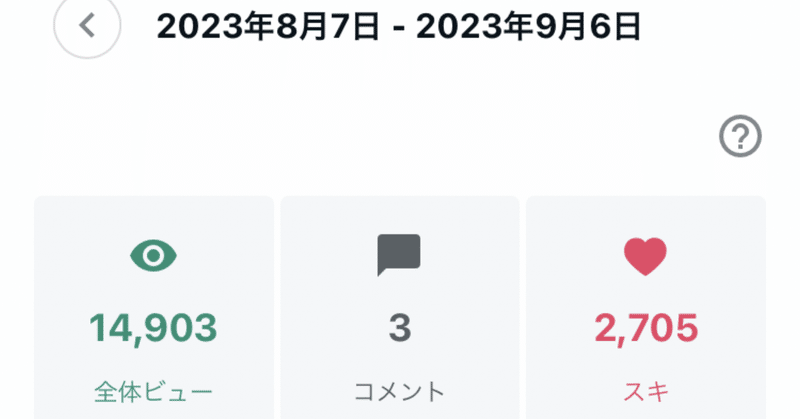 2023年8月7日 - 2023年9月6日

14,903
全体ビュー

3
コメント

2,705
スキ